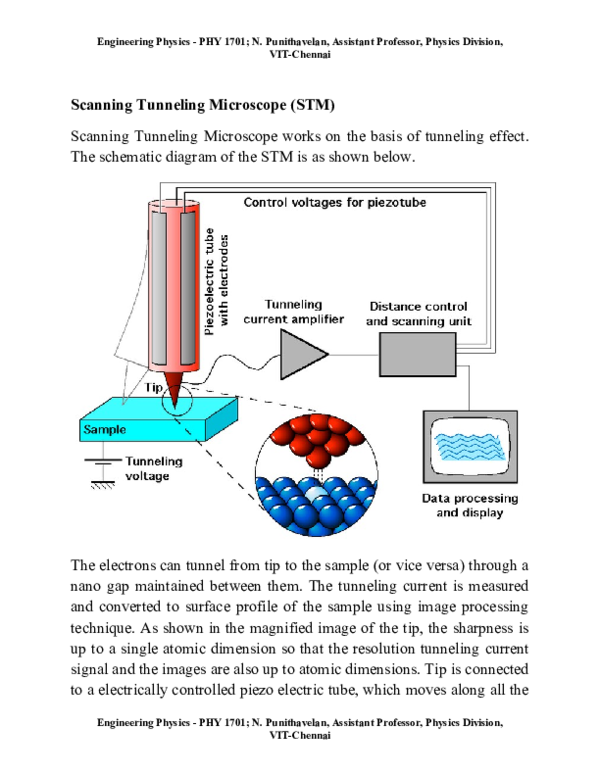 Engineering Physics - PHY 1701; N. Punithavelan, Assistant Professor, Physics Division, VIT-Chennai

Scanning Tunneling Microscope (STM)

Scanning Tunneling Microscope works on the basis of tunneling effect. The schematic diagram of the STM is as shown below.

Control voltages for piezotube

Piezoelectric tube with electrodes

Tunneling current amplifier

Distance control and scanning unit

Tip

Sample

Tunneling voltage

Data processing and display

The electrons can tunnel from tip to the sample (or vice versa) through a nano gap maintained between them. The tunneling current is measured and converted to surface profile of the sample using image processing technique. As shown in the magnified image of the tip, the sharpness is up to a single atomic dimension so that the resolution tunneling current signal and the images are also up to atomic dimensions. Tip is connected to a electrically controlled piezo electric tube, which moves along all the

Engineering Physics - PHY 1701; N. Punithavelan, Assistant Professor, Physics Division, VIT-Chennai